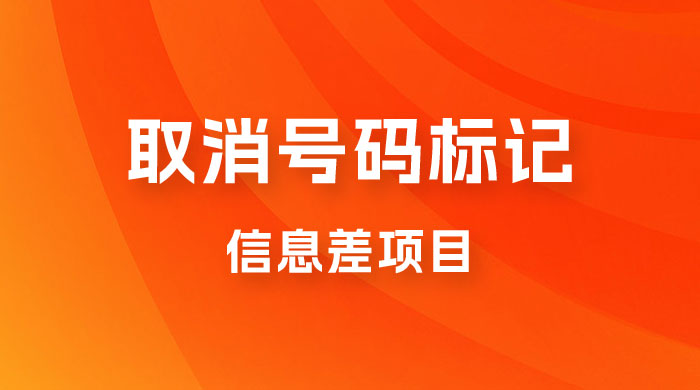 取消号码标记

信息差项目